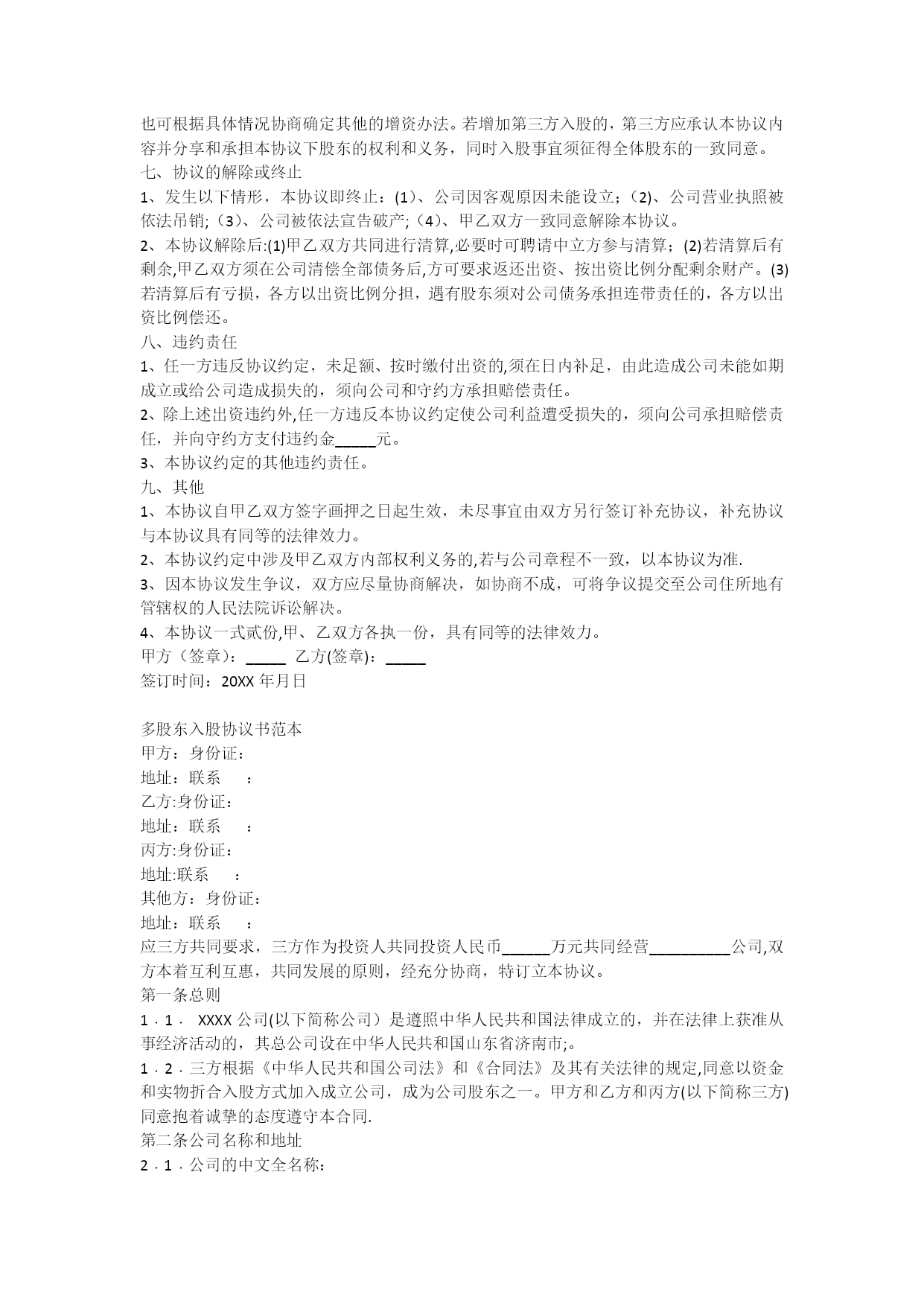 也可根据具体情况协商确定其他的增资办法。若增加第三方入股的，第三方应承认本协议内容并分享和承担本协议下股东的权利和义务，同时入股事宜须征得全体股东的一致同意。
七、协议的解除或终止
1、发生以下情形，本协议即终止：(1)、公司因客观原因未能设立；(2)、公司营业执照被依法吊销；(3)、公司被依法宣告破产；(4)、甲乙双方一致同意解除本协议。
2、本协议解除后:(1)甲乙双方共同进行清算,必要时可聘请中立方参与清算；(2)若清算后有剩余,甲乙双方须在公司清偿全部债务后,方可要求返还出资、按出资比例分配剩余财产。(3)若清算后有亏损，各方以出资比例分担，遇有股东须对公司债务承担连带责任的，各方以出资比例偿还。
八、违约责任
1、任一方违反协议约定，未足额、按时缴付出资的,须在日内补足，由此造成公司未能如期成立或给公司造成损失的，须向公司和守约方承担赔偿责任。
2、除上述出资违约外,任一方违反本协议约定使公司利益遭受损失的，须向公司承担赔偿责任，并向守约方支付违约金_____元。
3、本协议约定的其他违约责任。
九、其他
1、本协议自甲乙双方签字画押之日起生效，未尽事宜由双方另行签订补充协议，补充协议与本协议具有同等的法律效力。
2、本协议约定中涉及甲乙双方内部权利义务的,若与公司章程不一致，以本协议为准.
3、因本协议发生争议，双方应尽量协商解决，如协商不成，可将争议提交至公司住所地有管辖权的人民法院诉讼解决。
4、本协议一式贰份,甲、乙双方各执一份，具有同等的法律效力。
甲方（签章）：_____ 乙方(签章)：_____
签订时间：20XX 年月日

多股东入股协议书范本
甲方：身份证：
地址：联系 ：
乙方:身份证：
地址：联系 ：
丙方:身份证：
地址:联系 ：
其他方：身份证：
地址：联系 ：
应三方共同要求，三方作为投资人共同投资人民币______万元共同经营__________公司,双方本着互利互惠，共同发展的原则，经充分协商，特订立本协议。
第一条总则
1．1． XXXX 公司(以下简称公司）是遵照中华人民共和国法律成立的，并在法律上获准从事经济活动的，其总公司设在中华人民共和国山东省济南市;。
1．2．三方根据《中华人民共和国公司法》和《合同法》及其有关法律的规定,同意以资金和实物折合入股方式加入成立公司，成为公司股东之一。甲方和乙方和丙方(以下简称三方)同意抱着诚挚的态度遵守本合同.
第二条公司名称和地址
2．1．公司的中文全名称：